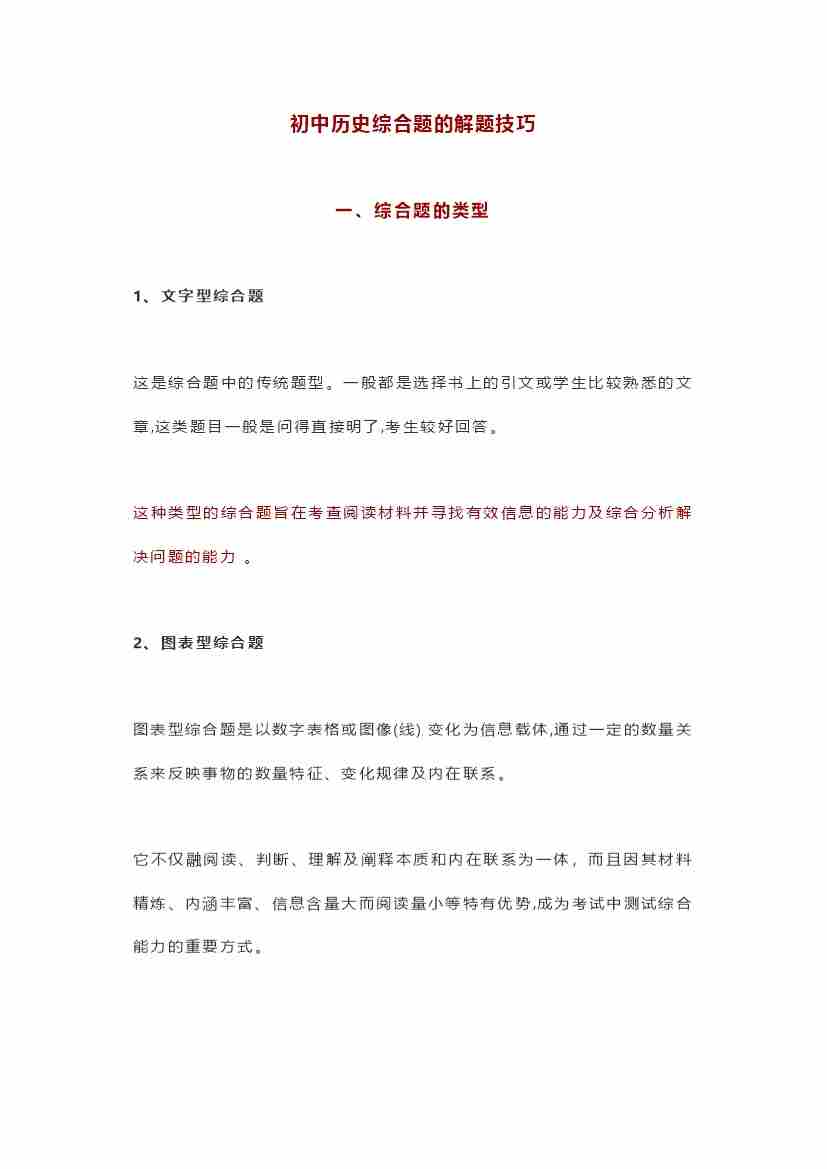 初中历史综合题的解题技巧

一、综合题的类型

1、文字型综合题

这是综合题中的传统题型。一般都是选择书上的引文或学生比较熟悉的文章,这类题目一般是问得直接明了,考生较好回答。

这种类型的综合题旨在考查阅读材料并寻找有效信息的能力及综合分析解决问题的能力 。

2、图表型综合题

图表型综合题是以数字表格或图像(线) 变化为信息载体,通过一定的数量关系来反映事物的数量特征、变化规律及内在联系。

它不仅融阅读、判断、理解及阐释本质和内在联系为一体，而且因其材料精炼、内涵丰富、信息含量大而阅读量小等特有优势,成为考试中测试综合能力的重要方式。